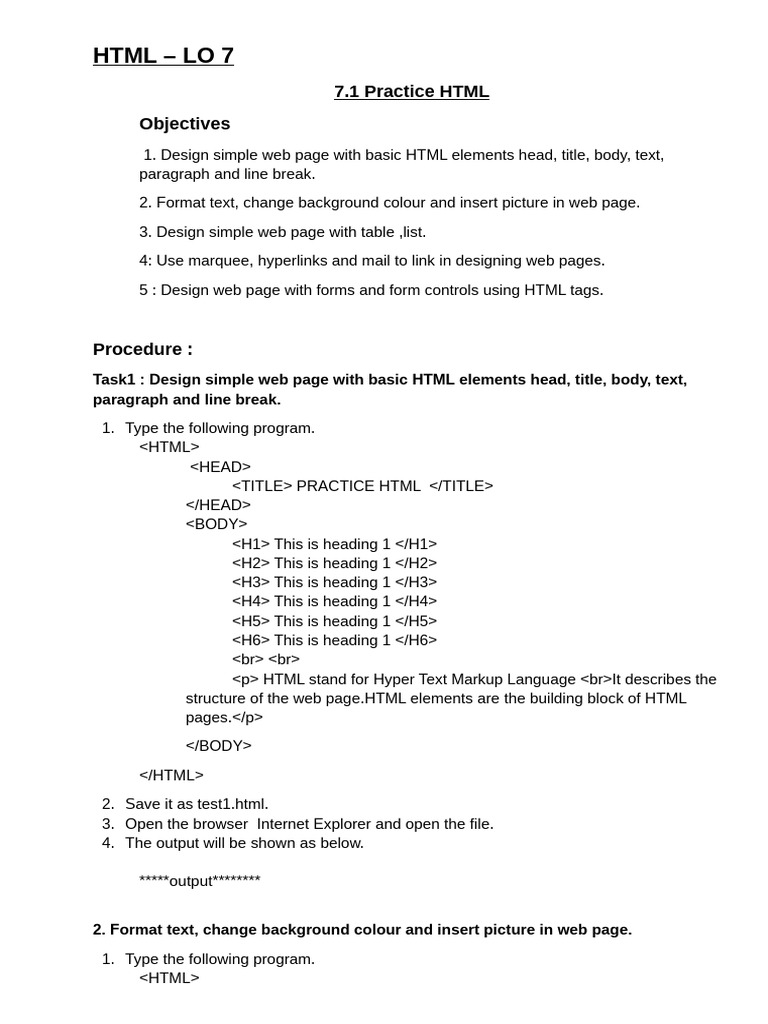 HTML – LO 7

7.1 Practice HTML

Objectives

1. Design simple web page with basic HTML elements head, title, body, text, paragraph and line break.

2. Format text, change background colour and insert picture in web page.

3. Design simple web page with table ,list.

4: Use marquee, hyperlinks and mail to link in designing web pages.

5 : Design web page with forms and form controls using HTML tags.

Procedure :

Task1 : Design simple web page with basic HTML elements head, title, body, text, paragraph and line break.

1. Type the following program.
<HTML>
<HEAD>
<TITLE> PRACTICE HTML </TITLE>
</HEAD>
<BODY>
<H1> This is heading 1 </H1>
<H2> This is heading 1 </H2>
<H3> This is heading 1 </H3>
<H4> This is heading 1 </H4>
<H5> This is heading 1 </H5>
<H6> This is heading 1 </H6>
<br> <br>
<p> HTML stand for Hyper Text Markup Language <br>It describes the structure of the web page.HTML elements are the building block of HTML pages.</p>

</BODY>

</HTML>

2. Save it as test1.html.
3. Open the browser Internet Explorer and open the file.
4. The output will be shown as below.

*****output********

2. Format text, change background colour and insert picture in web page.

1. Type the following program.
<HTML>